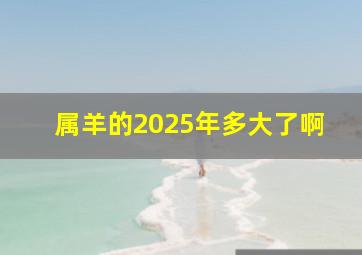 属羊的2025年多大了啊